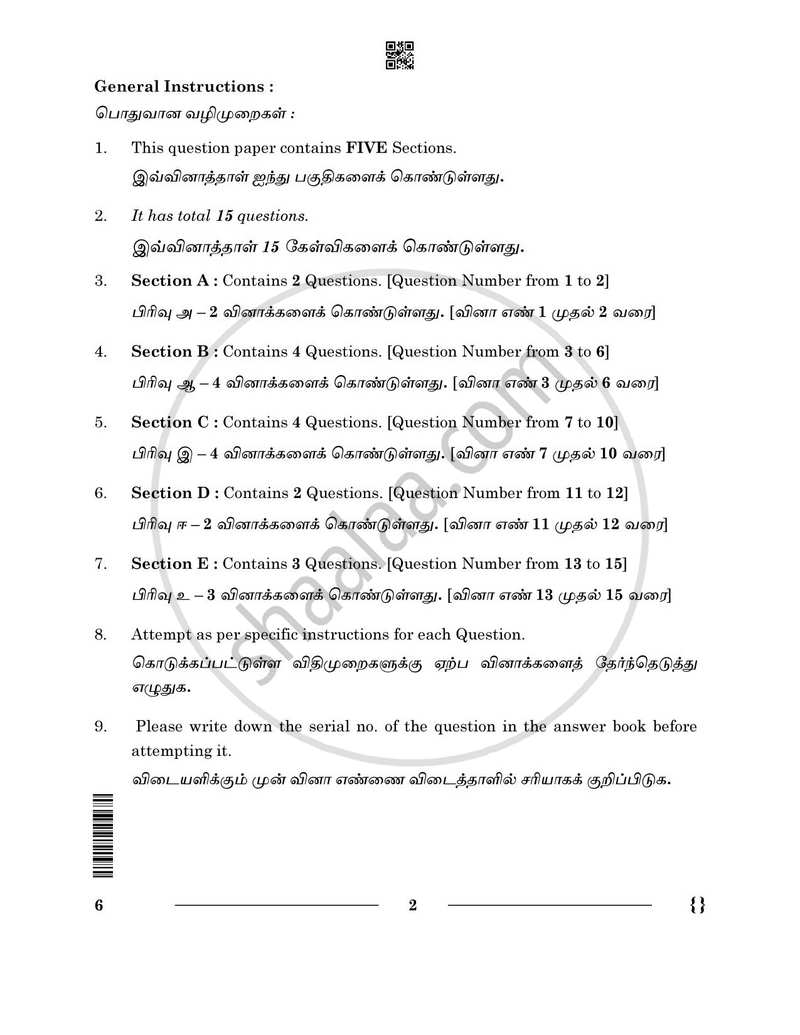 General Instructions :

பொதுவான வழிமுறைகள் :

1. This question paper contains FIVE Sections.
இவ்வினாத்தாள் ஐந்து பகுதிகளைக் கொண்டுள்ளது.

2. It has total 15 questions.
இவ்வினாத்தாள் 15 கேள்விகளைக் கொண்டுள்ளது.

3. Section A : Contains 2 Questions. [Question Number from 1 to 2]
பிரிவு அ – 2 வினாக்களைக் கொண்டுள்ளது. [வினா எண் 1 முதல் 2 வரை]

4. Section B : Contains 4 Questions. [Question Number from 3 to 6]
பிரிவு ஆ – 4 வினாக்களைக் கொண்டுள்ளது. [வினா எண் 3 முதல் 6 வரை]

5. Section C : Contains 4 Questions. [Question Number from 7 to 10]
பிரிவு இ – 4 வினாக்களைக் கொண்டுள்ளது. [வினா எண் 7 முதல் 10 வரை]

6. Section D : Contains 2 Questions. [Question Number from 11 to 12]
பிரிவு ஈ – 2 வினாக்களைக் கொண்டுள்ளது. [வினா எண் 11 முதல் 12 வரை]

7. Section E : Contains 3 Questions. [Question Number from 13 to 15]
பிரிவு உ – 3 வினாக்களைக் கொண்டுள்ளது. [வினா எண் 13 முதல் 15 வரை]

8. Attempt as per specific instructions for each Question.
கொடுக்கப்பட்டுள்ள விதிமுறைகளுக்கு ஏற்ப வினாக்களைத் தேர்ந்தெடுத்து எழுதுக.

9. Please write down the serial no. of the question in the answer book before attempting it.
விடையளிக்கும் முன் வினா எண்ணை விடைத்தாளில் சரியாகக் குறிப்பிடுக.

6 2 {}

shaalaa.com